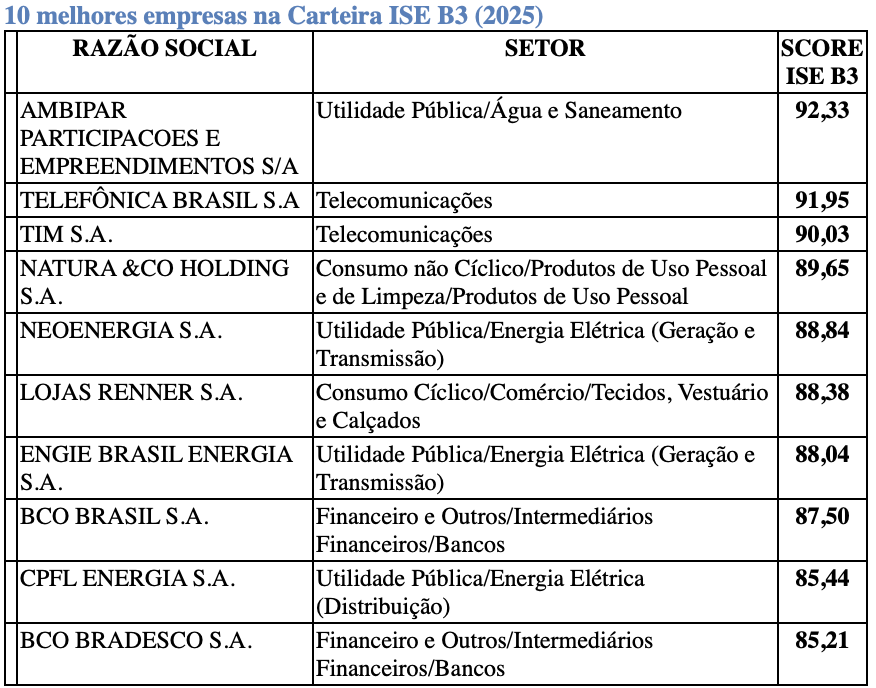 10 melhores empresas na Carteira ISE B3 (2025)

| RAZÃO SOCIAL | SETOR | SCORE ISE B3 |
|---|---|---|
| AMBIPAR PARTICIPACOES E EMPREENDIMENTOS S/A | Utilidade Pública/Água e Saneamento | 92,33 |
| TELEFÔNICA BRASIL S.A | Telecomunicações | 91,95 |
| TIM S.A. | Telecomunicações | 90,03 |
| NATURA &CO HOLDING S.A. | Consumo não Cíclico/Produtos de Uso Pessoal e de Limpeza/Produtos de Uso Pessoal | 89,65 |
| NEOENERGIA S.A. | Utilidade Pública/Energia Elétrica (Geração e Transmissão) | 88,84 |
| LOJAS RENNER S.A. | Consumo Cíclico/Comércio/Tecidos, Vestuário e Calçados | 88,38 |
| ENGIE BRASIL ENERGIA S.A. | Utilidade Pública/Energia Elétrica (Geração e Transmissão) | 88,04 |
| BCO BRASIL S.A. | Financeiro e Outros/Intermediários Financeiros/Bancos | 87,50 |
| CPFL ENERGIA S.A. | Utilidade Pública/Energia Elétrica (Distribuição) | 85,44 |
| BCO BRADESCO S.A. | Financeiro e Outros/Intermediários Financeiros/Bancos | 85,21 |